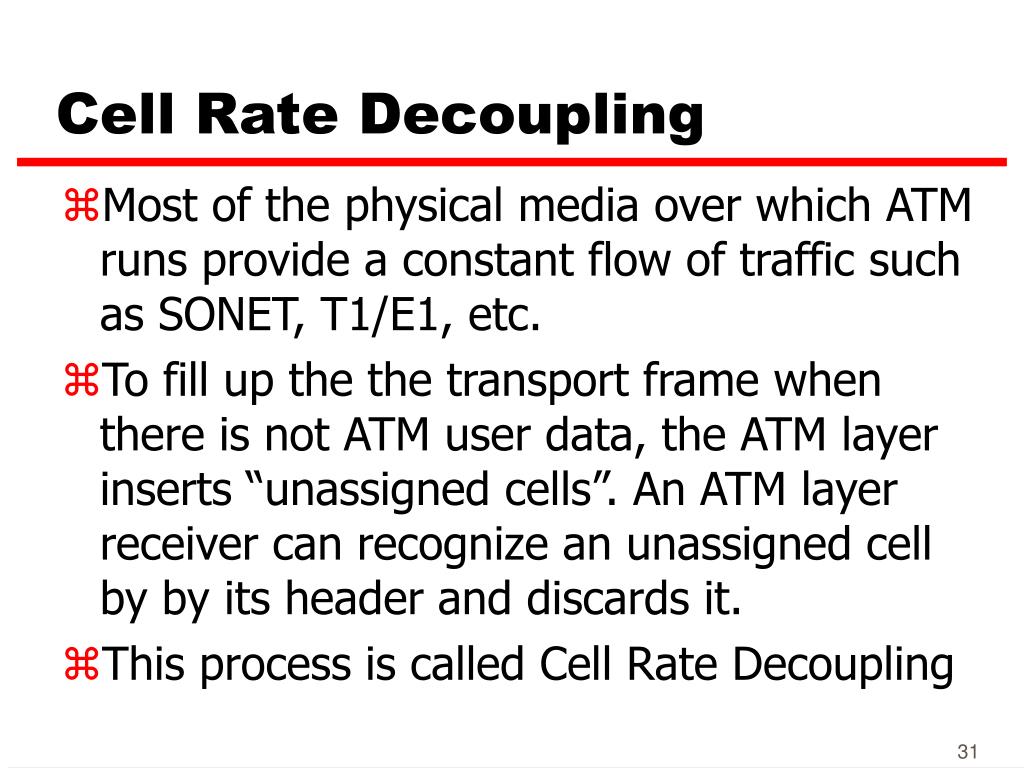 Cell Rate Decoupling

⌘Most of the physical media over which ATM runs provide a constant flow of traffic such as SONET, T1/E1, etc.

⌘To fill up the the transport frame when there is not ATM user data, the ATM layer inserts “unassigned cells”. An ATM layer receiver can recognize an unassigned cell by by its header and discards it.

⌘This process is called Cell Rate Decoupling

31